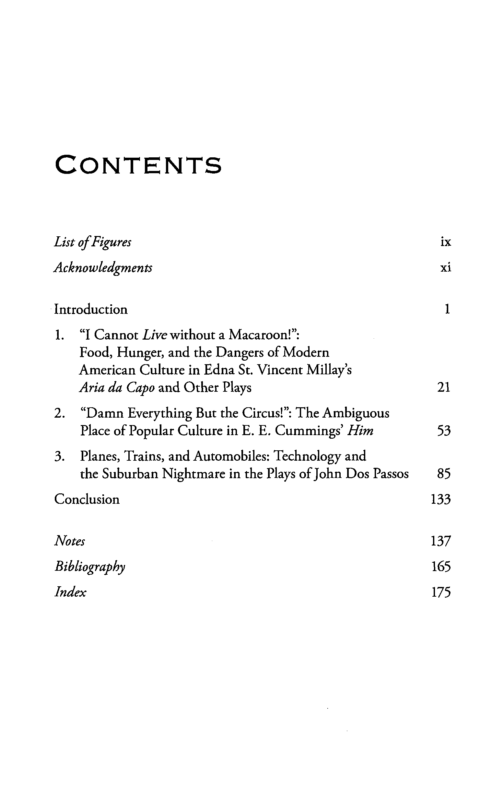 CONTENTS

List of Figures ix
Acknowledgments xi

Introduction 1

1. "I Cannot Live without a Macaroon!": Food, Hunger, and the Dangers of Modern American Culture in Edna St. Vincent Millay's Aria da Capo and Other Plays 21

2. "Damn Everything But the Circus!": The Ambiguous Place of Popular Culture in E. E. Cummings' Him 53

3. Planes, Trains, and Automobiles: Technology and the Suburban Nightmare in the Plays of John Dos Passos 85

Conclusion 133

Notes 137
Bibliography 165
Index 175